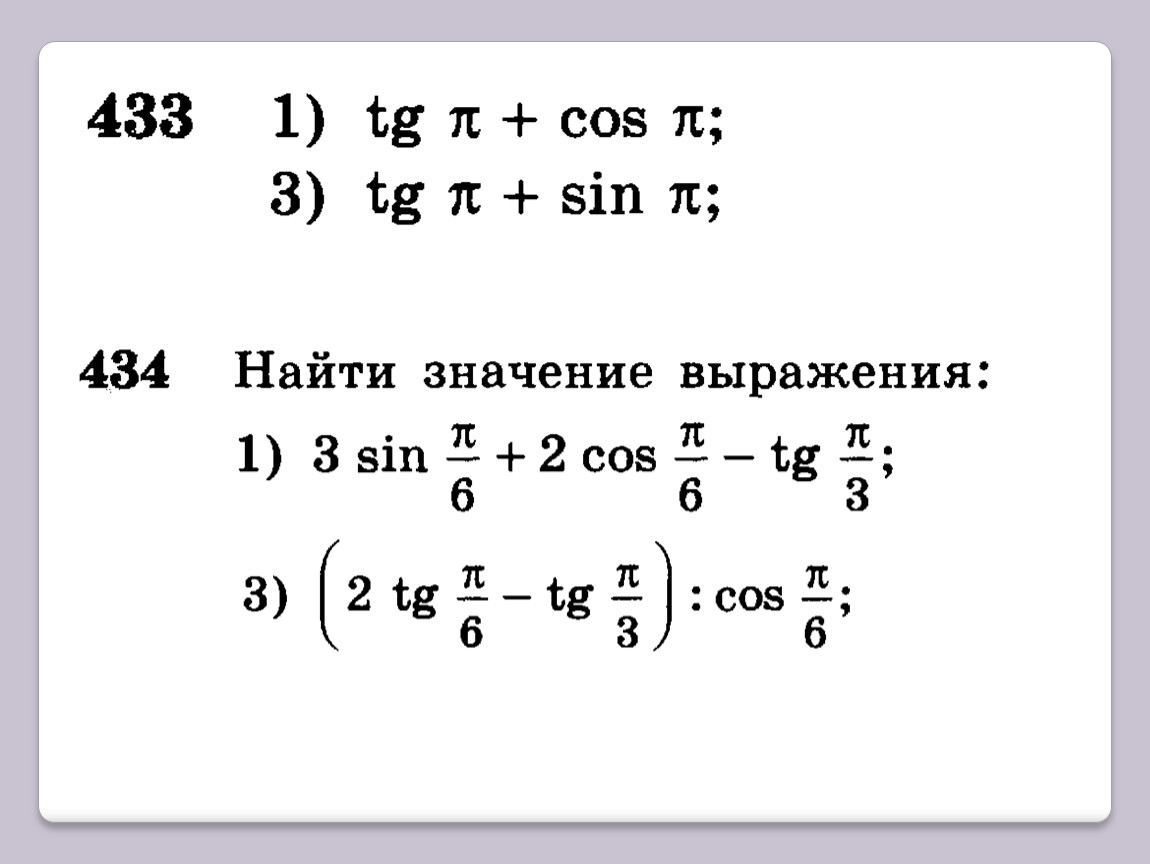 433 1) $\operatorname{tg} \pi + \cos \pi$;
3) $\operatorname{tg} \pi + \sin \pi$;

434 Найти значение выражения:
1) $3 \sin \frac{\pi}{6} + 2 \cos \frac{\pi}{6} - \operatorname{tg} \frac{\pi}{3}$;
3) $\left(2 \operatorname{tg} \frac{\pi}{6} - \operatorname{tg} \frac{\pi}{3}\right) : \cos \frac{\pi}{6}$;